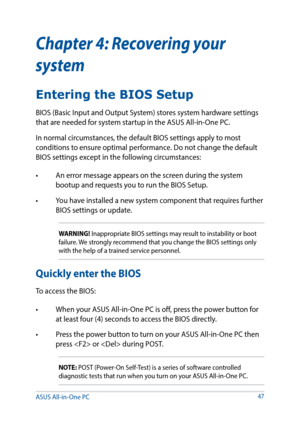 Chapter 4: Recovering your system

Entering the BIOS Setup

BIOS (Basic Input and Output System) stores system hardware settings that are needed for system startup in the ASUS All-in-One PC.

In normal circumstances, the default BIOS settings apply to most conditions to ensure optimal performance. Do not change the default BIOS settings except in the following circumstances:

• An error message appears on the screen during the system bootup and requests you to run the BIOS Setup.

• You have installed a new system component that requires further BIOS settings or update.

WARNING! Inappropriate BIOS settings may result to instability or boot failure. We strongly recommend that you change the BIOS settings only with the help of a trained service personnel.

Quickly enter the BIOS

To access the BIOS:

• When your ASUS All-in-One PC is off, press the power button for at least four (4) seconds to access the BIOS directly.

• Press the power button to turn on your ASUS All-in-One PC then press <F2> or <Del> during POST.

NOTE: POST (Power-On Self-Test) is a series of software controlled diagnostic tests that run when you turn on your ASUS All-in-One PC.

ASUS All-in-One PC 47